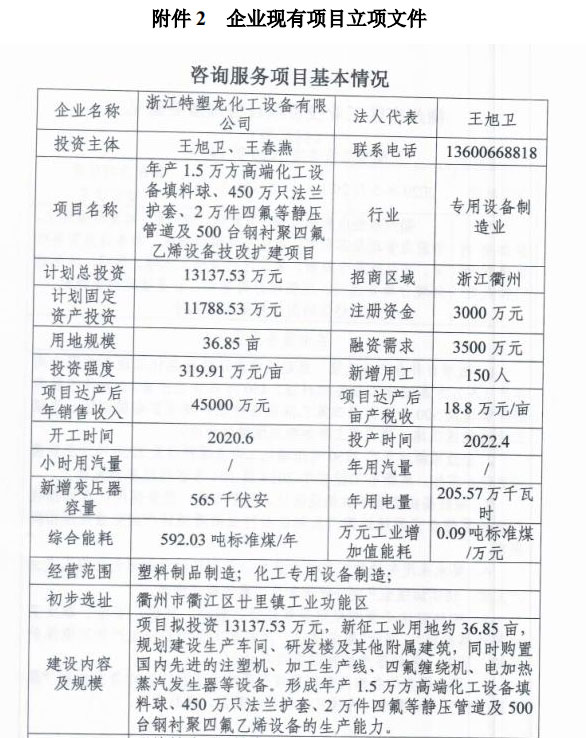 附件 2　企业现有项目立项文件

咨询服务项目基本情况

| 企业名称 | 浙江特塑龙化工设备有限公司 | 法人代表 | 王旭卫 |
|---|---|---|---|
| 投资主体 | 王旭卫、王春燕 | 联系电话 | 13600668818 |
| 项目名称 | 年产 1.5 万方高端化工设备填料球、450 万只法兰护套、2 万件四氟等静压管道及 500 台钢衬聚四氟乙烯设备技改扩建项目 | 行业 | 专用设备制造业 |
| 计划总投资 | 13137.53 万元 | 招商区域 | 浙江衢州 |
| 计划固定资产投资 | 11788.53 万元 | 注册资金 | 3000 万元 |
| 用地规模 | 36.85 亩 | 融资需求 | 3500 万元 |
| 投资强度 | 319.91 万元/亩 | 新增用工 | 150 人 |
| 项目达产后年销售收入 | 45000 万元 | 项目达产后亩产税收 | 18.8 万元/亩 |
| 开工时间 | 2020.6 | 投产时间 | 2022.4 |
| 小时用汽量 | / | 年用汽量 | / |
| 新增变压器容量 | 565 千伏安 | 年用电量 | 205.57 万千瓦时 |
| 综合能耗 | 592.03 吨标准煤/年 | 万元工业增加值能耗 | 0.09 吨标准煤/万元 |
| 经营范围 | 塑料制品制造；化工专用设备制造； | | |
| 初步选址 | 衢州市衢江区廿里镇工业功能区 | | |
| 建设内容及规模 | 项目拟投资 13137.53 万元，新征工业用地约 36.85 亩，规划建设生产车间、研发楼及其他附属建筑，同时购置国内先进的注塑机、加工生产线、四氟缠绕机、电加热蒸汽发生器等设备。形成年产 1.5 万方高端化工设备填料球、450 万只法兰护套、2 万件四氟等静压管道及 500 台钢衬聚四氟乙烯设备的生产能力。 | | |